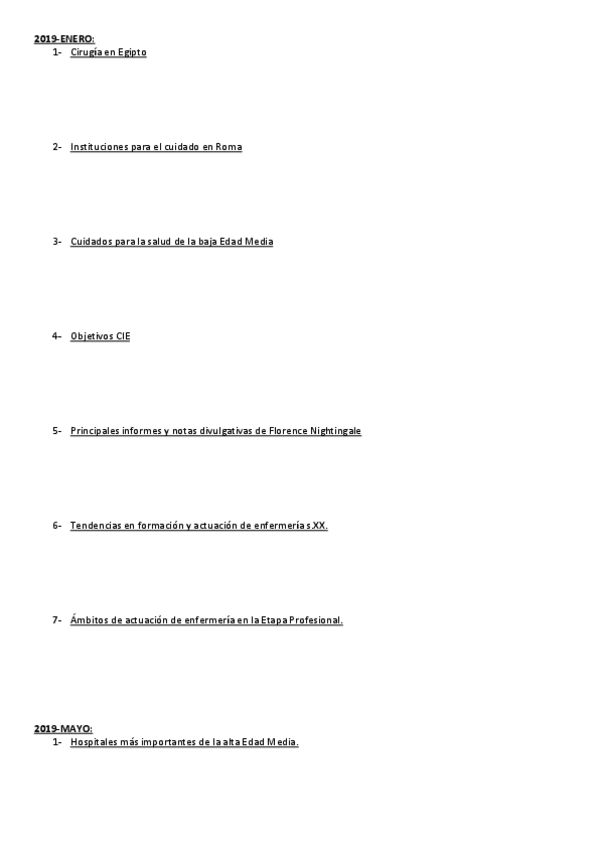 2019-ENERO:

1- Cirugía en Egipto

2- Instituciones para el cuidado en Roma

3- Cuidados para la salud de la baja Edad Media

4- Objetivos CIE

5- Principales informes y notas divulgativas de Florence Nightingale

6- Tendencias en formación y actuación de enfermería s.XX.

7- Ámbitos de actuación de enfermería en la Etapa Profesional.

2019-MAYO:

1- Hospitales más importantes de la alta Edad Media.